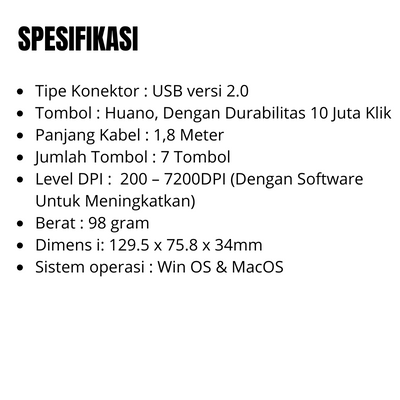 SPESIFIKASI

• Tipe Konektor : USB versi 2.0
• Tombol : Huano, Dengan Durabilitas 10 Juta Klik
• Panjang Kabel : 1,8 Meter
• Jumlah Tombol : 7 Tombol
• Level DPI : 200 – 7200DPI (Dengan Software Untuk Meningkatkan)
• Berat : 98 gram
• Dimens i: 129.5 x 75.8 x 34mm
• Sistem operasi : Win OS & MacOS